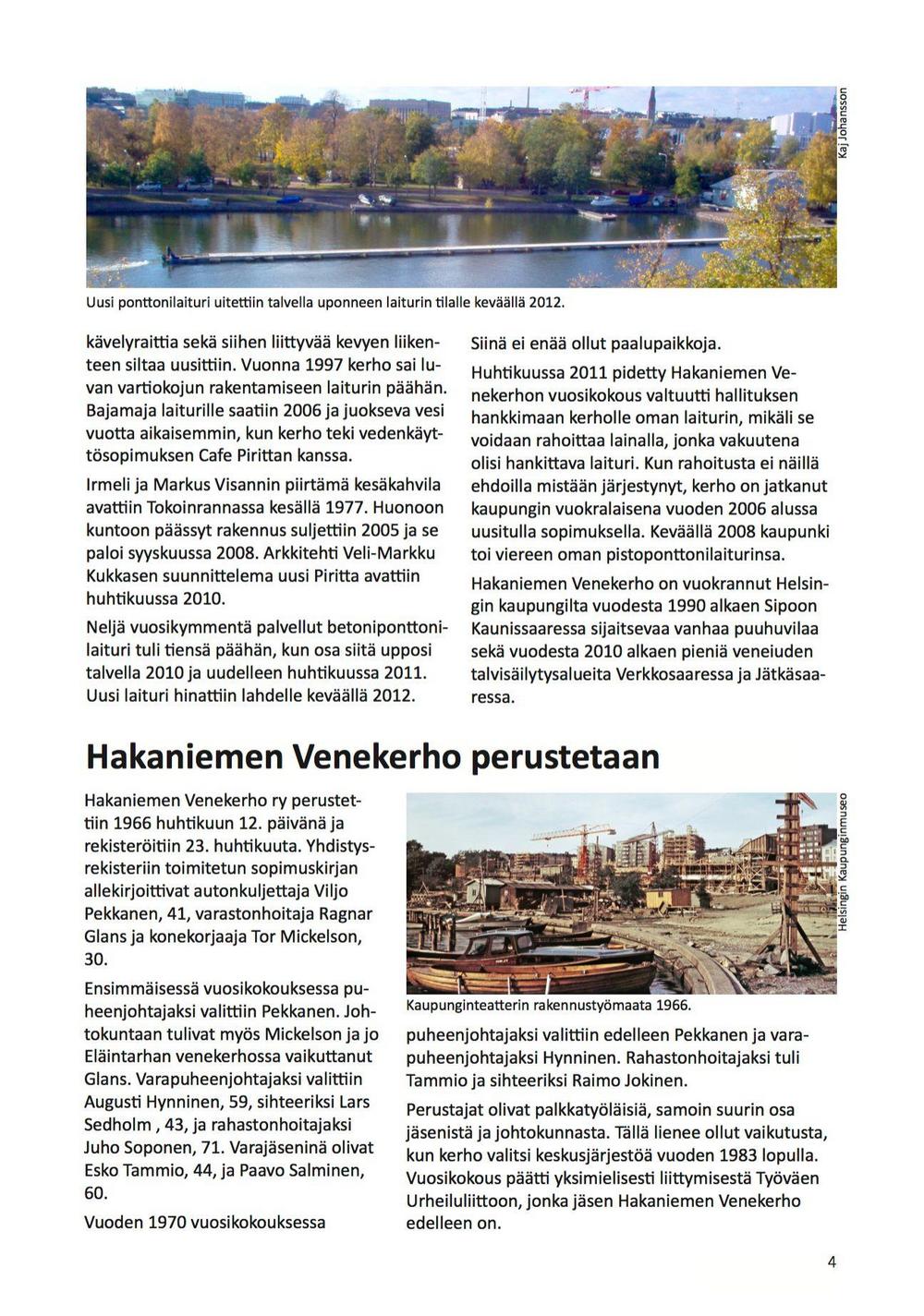 Kaj Johansson

Uusi ponttonilaituri uitettiin talvella uponneen laiturin tilalle keväällä 2012.

kävelyraittia sekä siihen liittyvää kevyen liikenteen siltaa uusittiin. Vuonna 1997 kerho sai luvan vartiokojun rakentamiseen laiturin päähän. Bajamaja laiturille saatiin 2006 ja juokseva vesi vuotta aikaisemmin, kun kerho teki vedenkäyttösopimuksen Cafe Pirittan kanssa.

Irmeli ja Markus Visannin piirtämä kesäkahvila avattiin Tokoinrannassa kesällä 1977. Huonoon kuntoon päässyt rakennus suljettiin 2005 ja se paloi syyskuussa 2008. Arkkitehti Veli-Markku Kukkasen suunnittelema uusi Piritta avattiin huhtikuussa 2010.

Neljä vuosikymmentä palvellut betoniponttonilaituri tuli tiensä päähän, kun osa siitä upposi talvella 2010 ja uudelleen huhtikuussa 2011. Uusi laituri hinattiin lahdelle keväällä 2012.

Siinä ei enää ollut paalupaikkoja.

Huhtikuussa 2011 pidetty Hakaniemen Venekerhon vuosikokous valtuutti hallituksen hankkimaan kerholle oman laiturin, mikäli se voidaan rahoittaa lainalla, jonka vakuutena olisi hankittava laituri. Kun rahoitusta ei näillä ehdoilla mistään järjestynyt, kerho on jatkanut kaupungin vuokralaisena vuoden 2006 alussa uusitulla sopimuksella. Keväällä 2008 kaupunki toi viereen oman pistoponttonilaiturinsa.

Hakaniemen Venekerho on vuokrannut Helsingin kaupungilta vuodesta 1990 alkaen Sipoon Kaunissaaressa sijaitsevaa vanhaa puuhuvilaa sekä vuodesta 2010 alkaen pieniä veneiuden talvisäilytysalueita Verkkosaaressa ja Jätkäsaaressa.

Hakaniemen Venekerho perustetaan

Hakaniemen Venekerho ry perustettiin 1966 huhtikuun 12. päivänä ja rekisteröitiin 23. huhtikuuta. Yhdistysrekisteriin toimitetun sopimuskirjan allekirjoittivat autonkuljettaja Viljo Pekkanen, 41, varastonhoitaja Ragnar Glans ja konekorjaaja Tor Mickelson, 30.

Ensimmäisessä vuosikokouksessa puheenjohtajaksi valittiin Pekkanen. Johtokuntaan tulivat myös Mickelson ja jo Eläintarhan venekerhossa vaikuttanut Glans. Varapuheenjohtajaksi valittiin Augusti Hynninen, 59, sihteeriksi Lars Sedholm , 43, ja rahastonhoitajaksi Juho Soponen, 71. Varajäseninä olivat Esko Tammio, 44, ja Paavo Salminen, 60.

Vuoden 1970 vuosikokouksessa

Helsingin Kaupunginmuseo

Kaupunginteatterin rakennustyömaata 1966.

puheenjohtajaksi valittiin edelleen Pekkanen ja varapuheenjohtajaksi Hynninen. Rahastonhoitajaksi tuli Tammio ja sihteeriksi Raimo Jokinen.

Perustajat olivat palkkatyöläisiä, samoin suurin osa jäsenistä ja johtokunnasta. Tällä lienee ollut vaikutusta, kun kerho valitsi keskusjärjestöä vuoden 1983 lopulla. Vuosikokous päätti yksimielisesti liittymisestä Työväen Urheiluliittoon, jonka jäsen Hakaniemen Venekerho edelleen on.

4